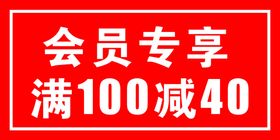 会员专享
满100减40